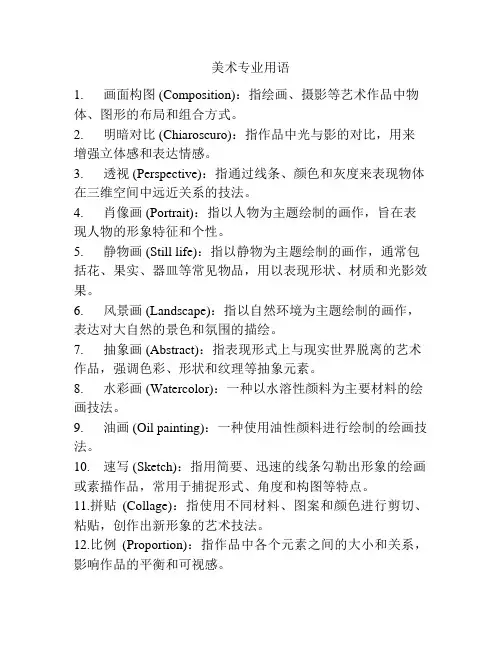 美术专业用语

1. 画面构图 (Composition)：指绘画、摄影等艺术作品中物体、图形的布局和组合方式。

2. 明暗对比 (Chiaroscuro)：指作品中光与影的对比，用来增强立体感和表达情感。

3. 透视 (Perspective)：指通过线条、颜色和灰度来表现物体在三维空间中远近关系的技法。

4. 肖像画 (Portrait)：指以人物为主题绘制的画作，旨在表现人物的形象特征和个性。

5. 静物画 (Still life)：指以静物为主题绘制的画作，通常包括花、果实、器皿等常见物品，用以表现形状、材质和光影效果。

6. 风景画 (Landscape)：指以自然环境为主题绘制的画作，表达对大自然的景色和氛围的描绘。

7. 抽象画 (Abstract)：指表现形式上与现实世界脱离的艺术作品，强调色彩、形状和纹理等抽象元素。

8. 水彩画 (Watercolor)：一种以水溶性颜料为主要材料的绘画技法。

9. 油画 (Oil painting)：一种使用油性颜料进行绘制的绘画技法。

10. 速写 (Sketch)：指用简要、迅速的线条勾勒出形象的绘画或素描作品，常用于捕捉形式、角度和构图等特点。

11.拼贴 (Collage)：指使用不同材料、图案和颜色进行剪切、粘贴，创作出新形象的艺术技法。

12.比例 (Proportion)：指作品中各个元素之间的大小和关系，影响作品的平衡和可视感。